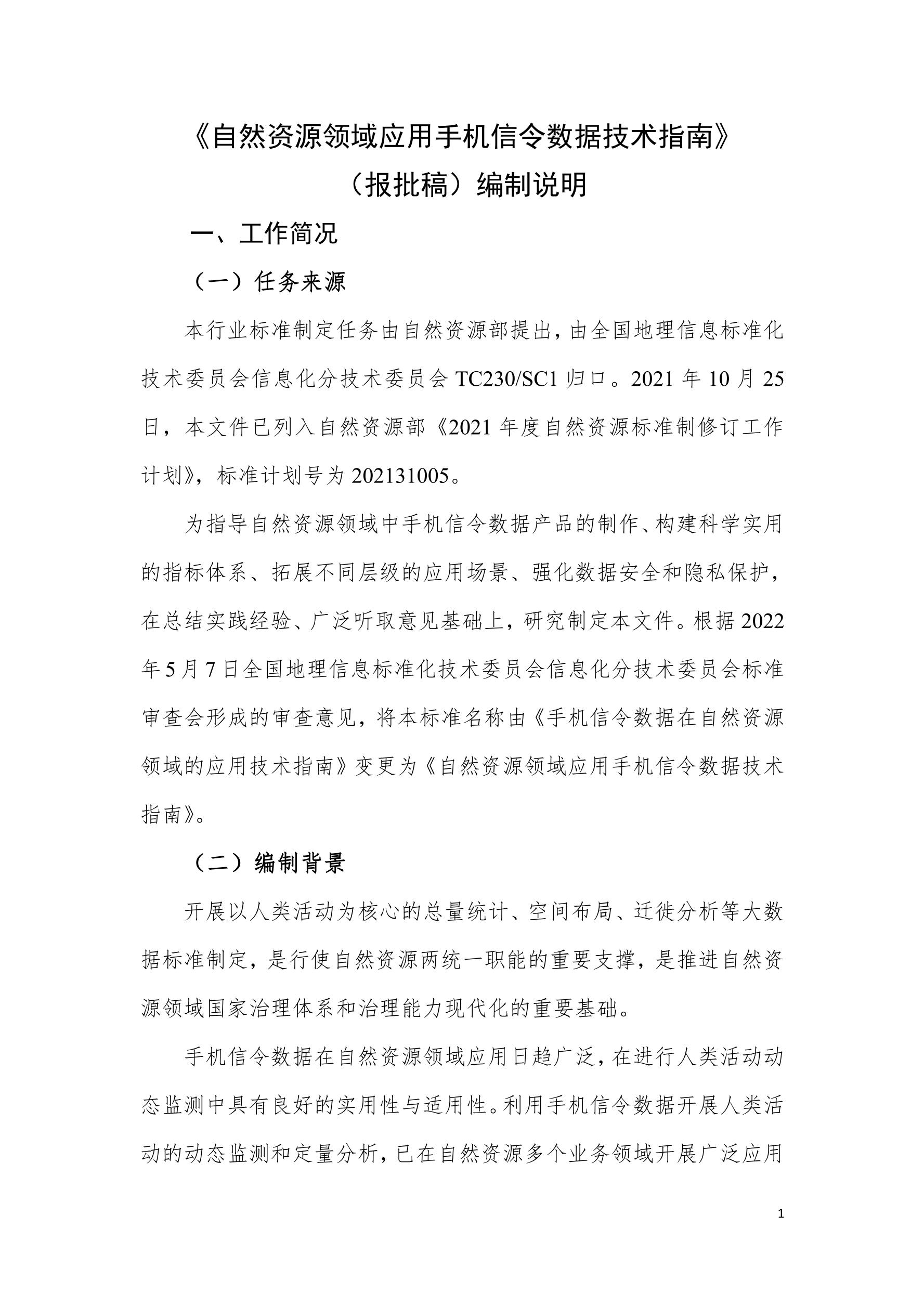 《自然资源领域应用手机信令数据技术指南》

（报批稿）编制说明

一、工作简况

（一）任务来源

本行业标准制定任务由自然资源部提出，由全国地理信息标准化技术委员会信息化分技术委员会 TC230/SC1 归口。2021 年 10 月 25 日，本文件已列入自然资源部《2021 年度自然资源标准制修订工作计划》，标准计划号为 202131005。

为指导自然资源领域中手机信令数据产品的制作、构建科学实用的指标体系、拓展不同层级的应用场景、强化数据安全和隐私保护，在总结实践经验、广泛听取意见基础上，研究制定本文件。根据 2022 年 5 月 7 日全国地理信息标准化技术委员会信息化分技术委员会标准审查会形成的审查意见，将本标准名称由《手机信令数据在自然资源领域的应用技术指南》变更为《自然资源领域应用手机信令数据技术指南》。

（二）编制背景

开展以人类活动为核心的总量统计、空间布局、迁徙分析等大数据标准制定，是行使自然资源两统一职能的重要支撑，是推进自然资源领域国家治理体系和治理能力现代化的重要基础。

手机信令数据在自然资源领域应用日趋广泛，在进行人类活动动态监测中具有良好的实用性与适用性。利用手机信令数据开展人类活动的动态监测和定量分析，已在自然资源多个业务领域开展广泛应用

1